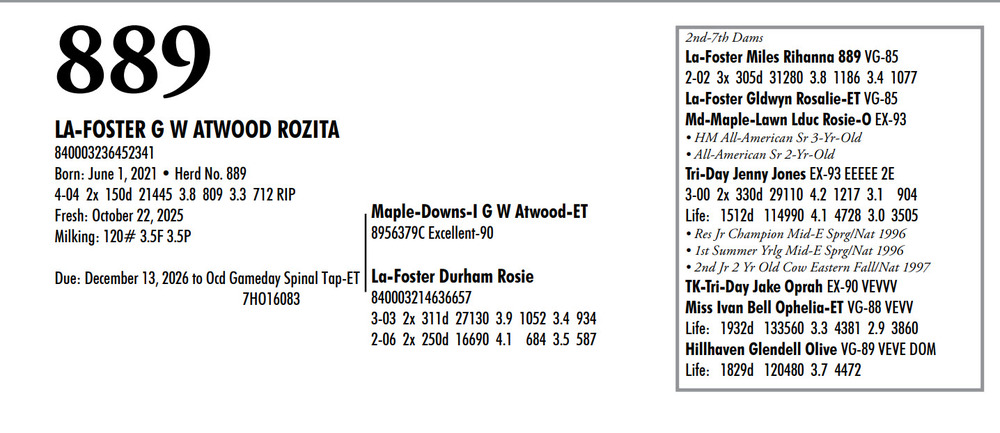 889

LA-FOSTER G W ATWOOD ROZITA
840003236452341
Born: June 1, 2021 • Herd No. 889
4-04 2x 150d 21445 3.8 809 3.3 712 RIP
Fresh: October 22, 2025
Milking: 120# 3.5F 3.5P

Due: December 13, 2026 to Ocd Gameday Spinal Tap-ET
7HO16083

Maple-Downs-I G W Atwood-ET
8956379C Excellent-90

La-Foster Durham Rosie
840003214636657
3-03 2x 311d 27130 3.9 1052 3.4 934
2-06 2x 250d 16690 4.1 684 3.5 587

2nd-7th Dams
La-Foster Miles Rihanna 889 VG-85
2-02 3x 305d 31280 3.8 1186 3.4 1077
La-Foster Gldwyn Rosalie-ET VG-85
Md-Maple-Lawn Lduc Rosie-O EX-93
• HM All-American Sr 3-Yr-Old
• All-American Sr 2-Yr-Old
Tri-Day Jenny Jones EX-93 EEEEE 2E
3-00 2x 330d 29110 4.2 1217 3.1 904
Life: 1512d 114990 4.1 4728 3.0 3505
• Res Jr Champion Mid-E Sprg/Nat 1996
• 1st Summer Yrlg Mid-E Sprg/Nat 1996
• 2nd Jr 2 Yr Old Cow Eastern Fall/Nat 1997
TK-Tri-Day Jake Oprah EX-90 VEVVV
Miss Ivan Bell Ophelia-ET VG-88 VEVV
Life: 1932d 133560 3.3 4381 2.9 3860
Hillhaven Glendell Olive VG-89 VEVE DOM
Life: 1829d 120480 3.7 4472